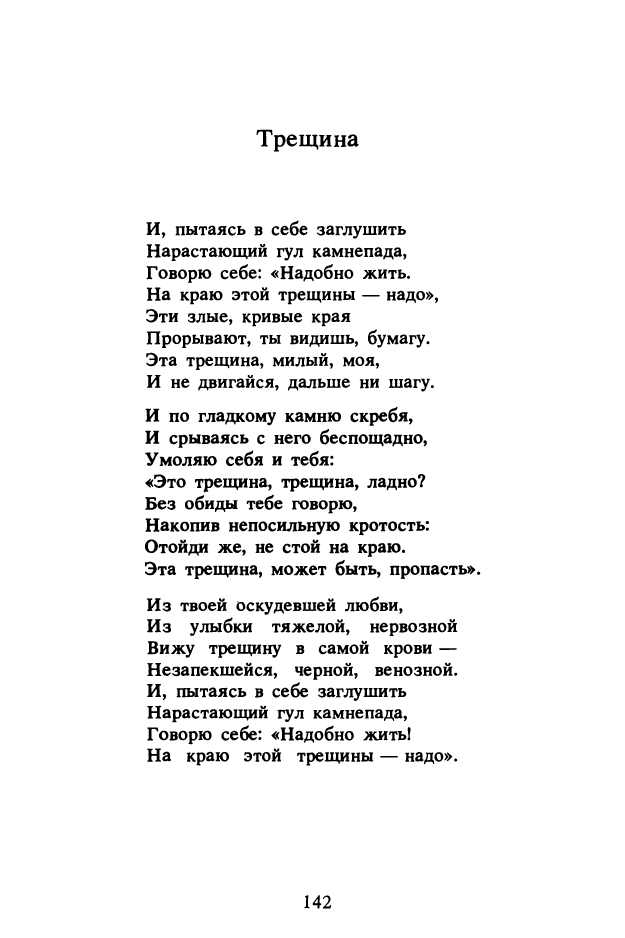 Трещина

И, пытаясь в себе заглушить
Нарастающий гул камнепада,
Говорю себе: «Надобно жить.
На краю этой трещины — надо»,
Эти злые, кривые края
Прорывают, ты видишь, бумагу.
Эта трещина, милый, моя,
И не двигайся, дальше ни шагу.

И по гладкому камню скребя,
И срываясь с него беспощадно,
Умоляю себя и тебя:
«Это трещина, трещина, ладно?
Без обиды тебе говорю,
Накопив непосильную кротость:
Отойди же, не стой на краю.
Эта трещина, может быть, пропасть».

Из твоей оскудевшей любви,
Из улыбки тяжелой, нервозной
Вижу трещину в самой крови —
Незапекшейся, черной, венозной.
И, пытаясь в себе заглушить
Нарастающий гул камнепада,
Говорю себе: «Надобно жить!
На краю этой трещины — надо».

142